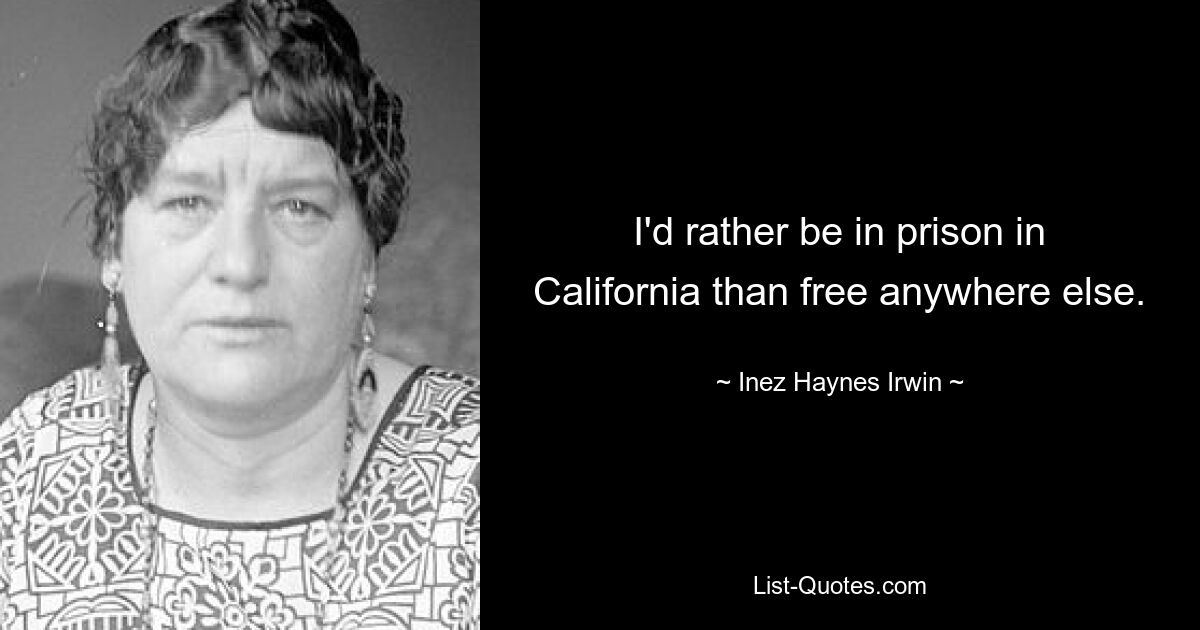 I'd rather be in prison in California than free anywhere else.

~ Inez Haynes Irwin ~

List-Quotes.com